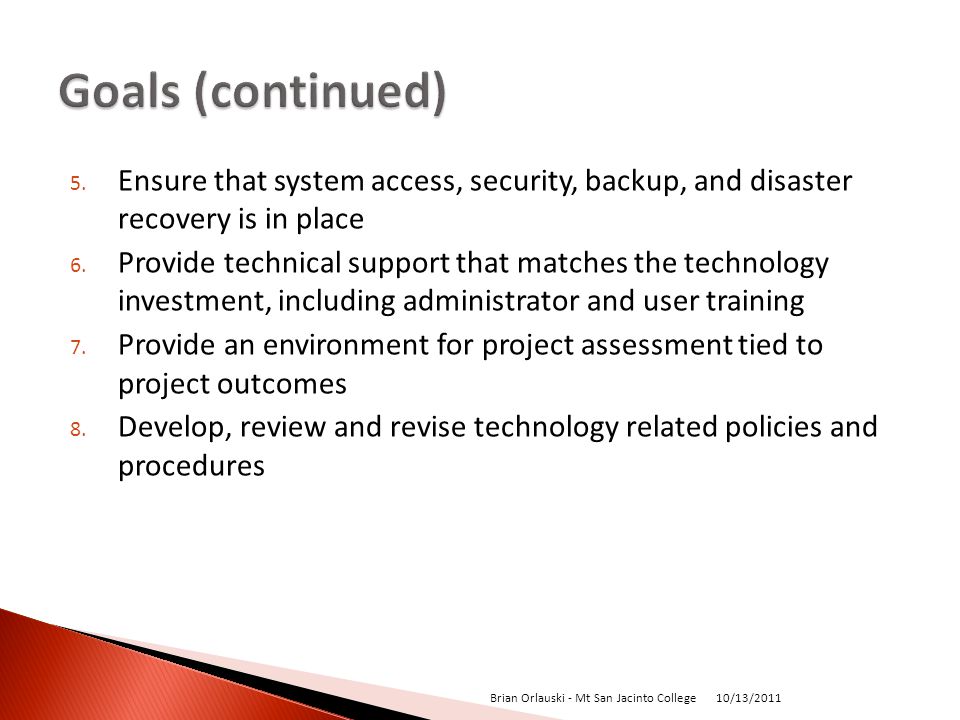 Goals (continued)

5. Ensure that system access, security, backup, and disaster recovery is in place
6. Provide technical support that matches the technology investment, including administrator and user training
7. Provide an environment for project assessment tied to project outcomes
8. Develop, review and revise technology related policies and procedures

Brian Orlauski - Mt San Jacinto College 10/13/2011